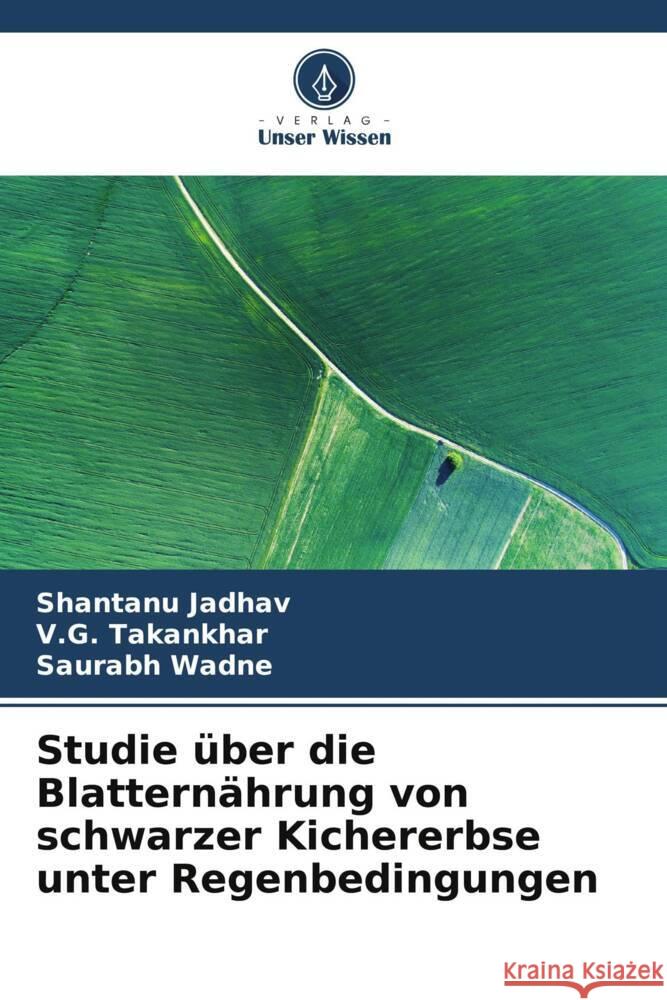 VERLAG
Unser Wissen

Shantanu Jadhav
V.G. Takankhar
Saurabh Wadne

Studie über die Blatternährung von schwarzer Kichererbse unter Regenbedingungen